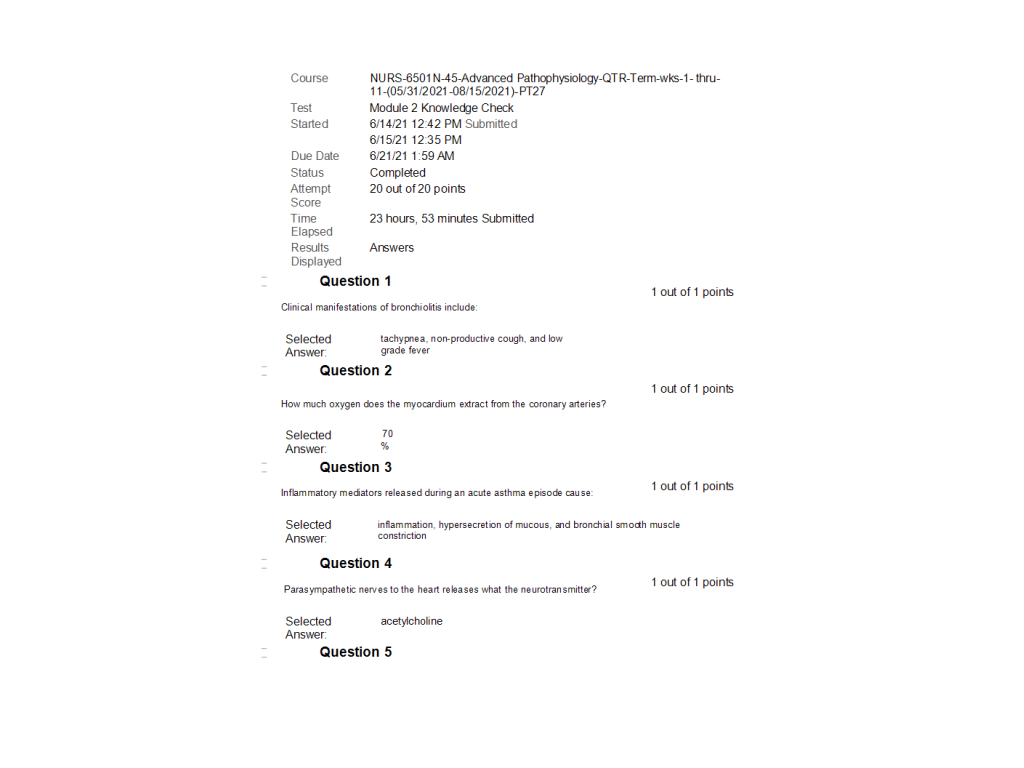 | | |
|---|---|
| Course | NURS-6501N-45-Advanced Pathophysiology-QTR-Term-wks-1- thru-11-(05/31/2021-08/15/2021)-PT27 |
| Test | Module 2 Knowledge Check |
| Started | 6/14/21 12:42 PM Submitted 6/15/21 12:35 PM |
| Due Date | 6/21/21 1:59 AM |
| Status | Completed |
| Attempt Score | 20 out of 20 points |
| Time Elapsed | 23 hours, 53 minutes Submitted |
| Results Displayed | Answers |

Question 1

1 out of 1 points

Clinical manifestations of bronchiolitis include:

Selected Answer: tachypnea, non-productive cough, and low grade fever

Question 2

1 out of 1 points

How much oxygen does the myocardium extract from the coronary arteries?

Selected Answer: 70 %

Question 3

1 out of 1 points

Inflammatory mediators released during an acute asthma episode cause:

Selected Answer: inflammation, hypersecretion of mucous, and bronchial smooth muscle constriction

Question 4

1 out of 1 points

Parasympathetic nerves to the heart releases what the neurotransmitter?

Selected Answer: acetylcholine

Question 5